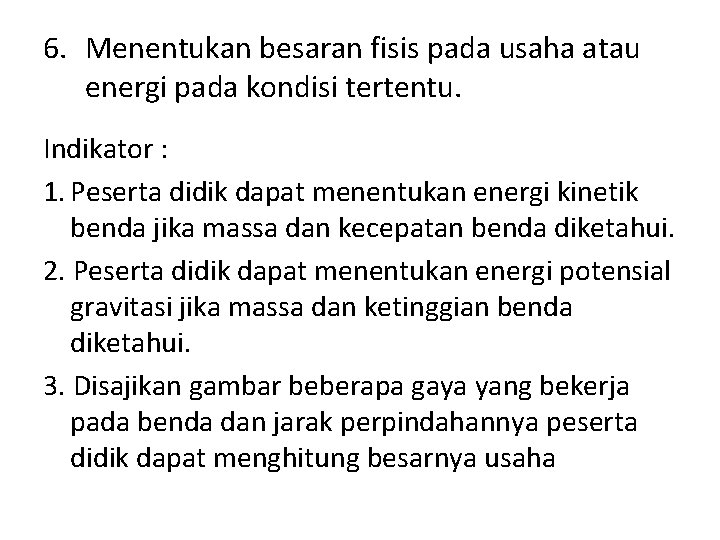 6. Menentukan besaran fisis pada usaha atau energi pada kondisi tertentu.

Indikator :

1. Peserta didik dapat menentukan energi kinetik benda jika massa dan kecepatan benda diketahui.

2. Peserta didik dapat menentukan energi potensial gravitasi jika massa dan ketinggian benda diketahui.

3. Disajikan gambar beberapa gaya yang bekerja pada benda dan jarak perpindahannya peserta didik dapat menghitung besarnya usaha